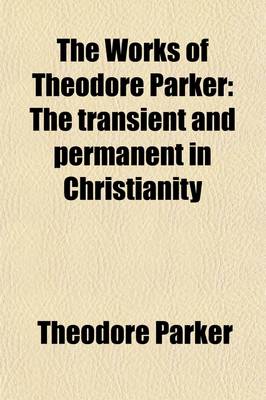 The Works of Theodore Parker: The transient and permanent in Christianity

Theodore Parker